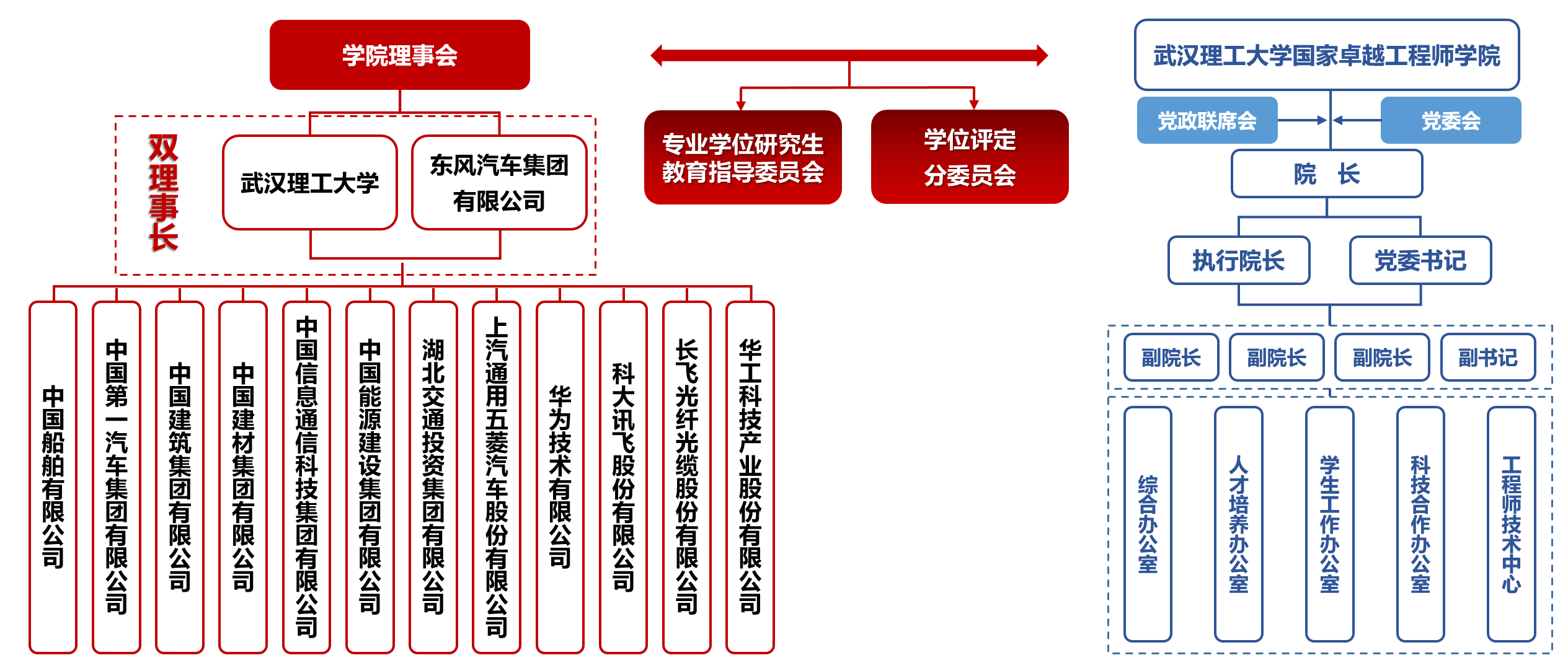 学院理事会

双理事长

武汉理工大学

东风汽车集团有限公司

中国船舶有限公司

中国第一汽车集团有限公司

中国建筑集团有限公司

中国建材集团有限公司

中国信息通信科技集团有限公司

中国能源建设集团有限公司

湖北交通投资集团有限公司

上汽通用五菱汽车股份有限公司

华为技术有限公司

科大讯飞股份有限公司

长飞光纤光缆股份有限公司

华工科技产业股份有限公司

专业学位研究生教育指导委员会

学位评定分委员会

武汉理工大学国家卓越工程师学院

党政联席会

党委会

院 长

执行院长

党委书记

副院长

副院长

副院长

副书记

综合办公室

人才培养办公室

学生工作办公室

科技合作办公室

工程师技术中心